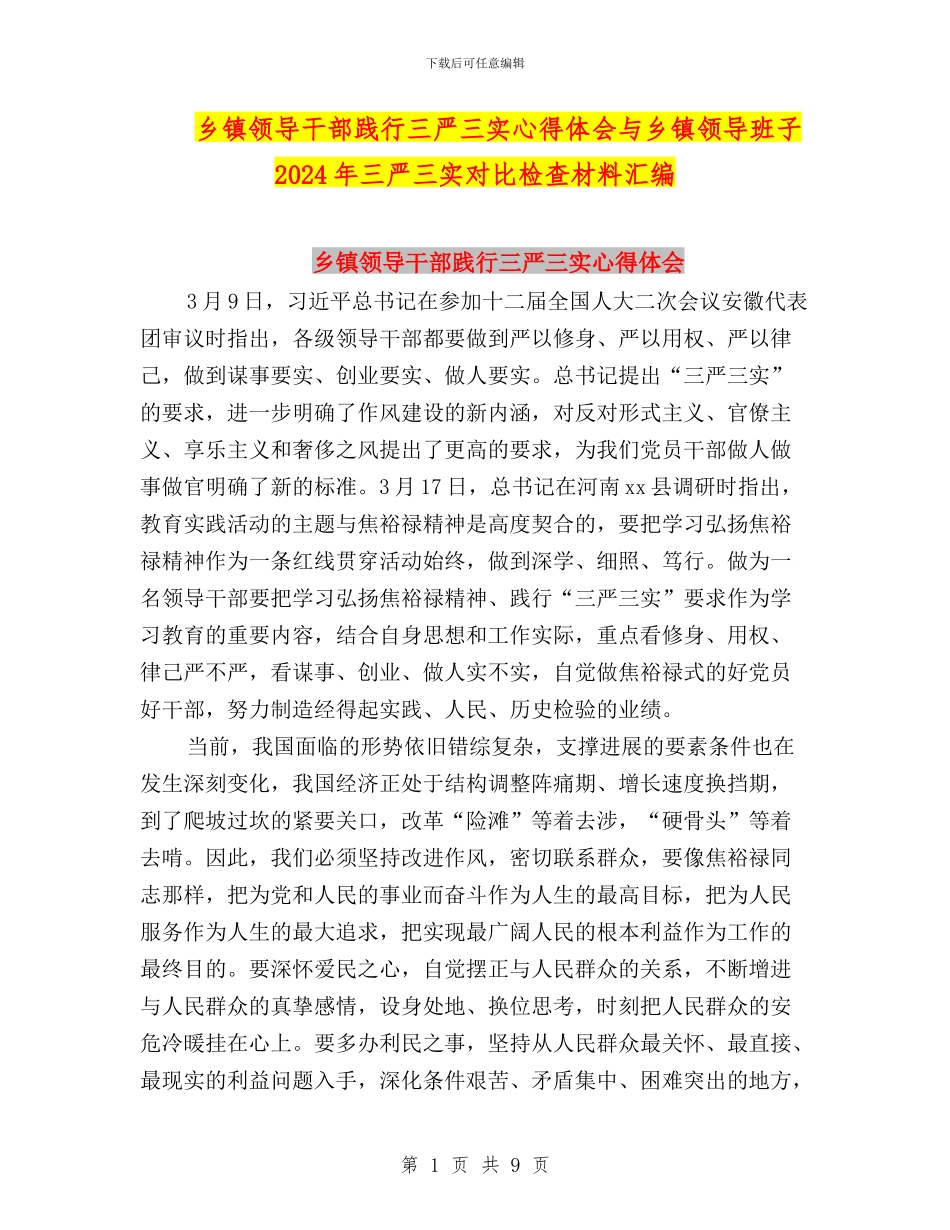 下载后可任意编辑

乡镇领导干部践行三严三实心得体会与乡镇领导班子2024年三严三实对比检查材料汇编

乡镇领导干部践行三严三实心得体会

3月9日，习近平总书记在参加十二届全国人大二次会议安徽代表团审议时指出，各级领导干部都要做到严以修身、严以用权、严以律己，做到谋事要实、创业要实、做人要实。总书记提出“三严三实”的要求，进一步明确了作风建设的新内涵，对反对形式主义、官僚主义、享乐主义和奢侈之风提出了更高的要求，为我们党员干部做人做事做官明确了新的标准。3月17日，总书记在河南xx县调研时指出，教育实践活动的主题与焦裕禄精神是高度契合的，要把学习弘扬焦裕禄精神作为一条红线贯穿活动始终，做到深学、细照、笃行。做为一名领导干部要把学习弘扬焦裕禄精神、践行“三严三实”要求作为学习教育的重要内容，结合自身思想和工作实际，重点看修身、用权、律己严不严，看谋事、创业、做人实不实，自觉做焦裕禄式的好党员好干部，努力制造经得起实践、人民、历史检验的业绩。

当前，我国面临的形势依旧错综复杂，支撑进展的要素条件也在发生深刻变化，我国经济正处于结构调整阵痛期、增长速度换挡期，到了爬坡过坎的紧要关口，改革“险滩”等着去涉，“硬骨头”等着去啃。因此，我们必须坚持改进作风，密切联系群众，要像焦裕禄同志那样，把为党和人民的事业而奋斗作为人生的最高目标，把为人民服务作为人生的最大追求，把实现最广阔人民的根本利益作为工作的最终目的。要深怀爱民之心，自觉摆正与人民群众的关系，不断增进与人民群众的真挚感情，设身处地、换位思考，时刻把人民群众的安危冷暖挂在心上。要多办利民之事，坚持从人民群众最关怀、最直接、最现实的利益问题入手，深化条件艰苦、矛盾集中、困难突出的地方，

第 1 页 共 9 页